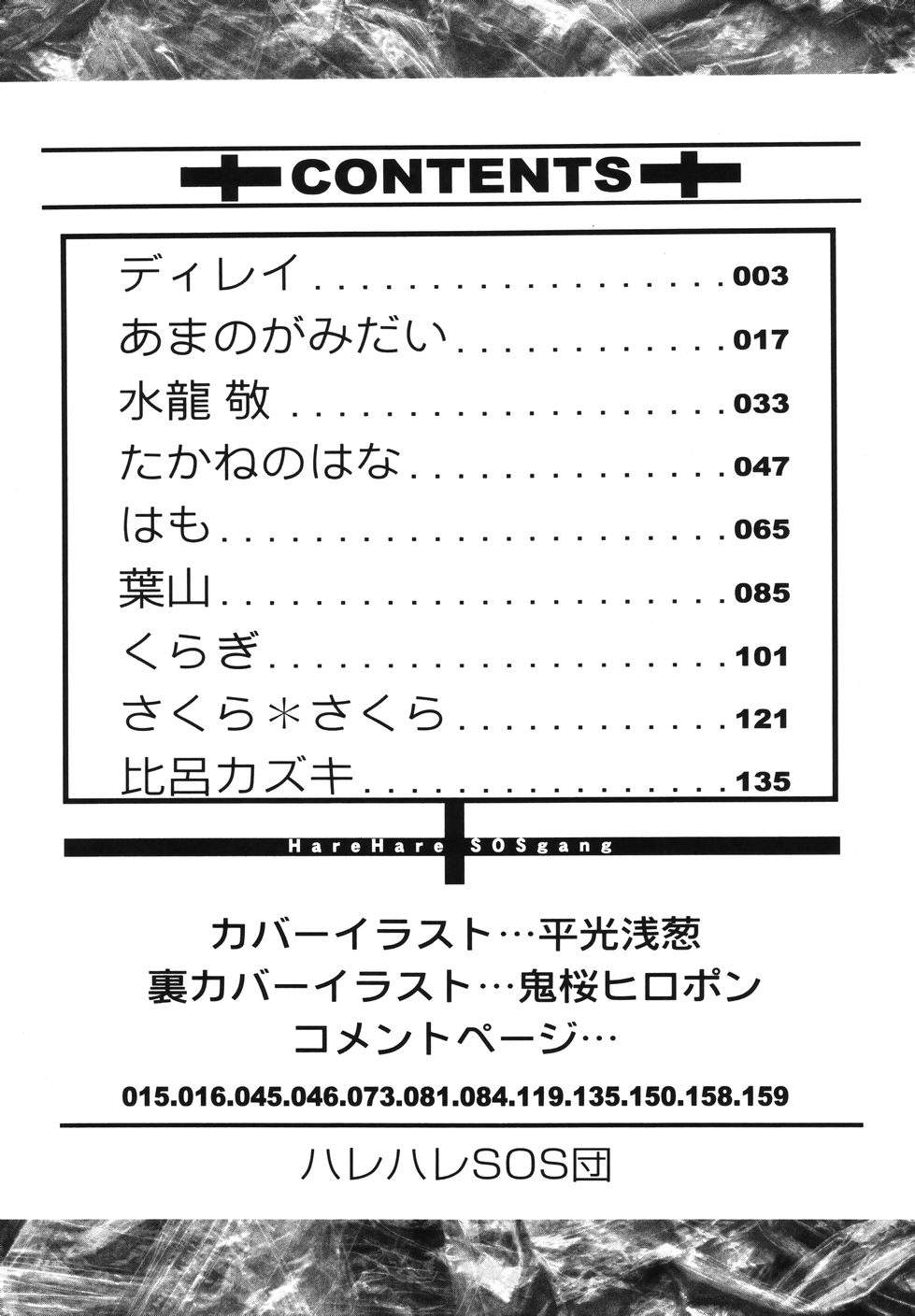 CONTENTS

ディレイ 003
あまのがみだい 017
水龍 敬 033
たかねのはな 047
はも 065
葉山 085
くらぎ 101
さくら＊さくら 121
比呂カズキ 135

HareHare SOSgang

カバーイラスト…平光浅葱
裏カバーイラスト…鬼桜ヒロポン
コメントページ…
015.016.045.046.073.081.084.119.135.150.158.159

ハレハレSOS団